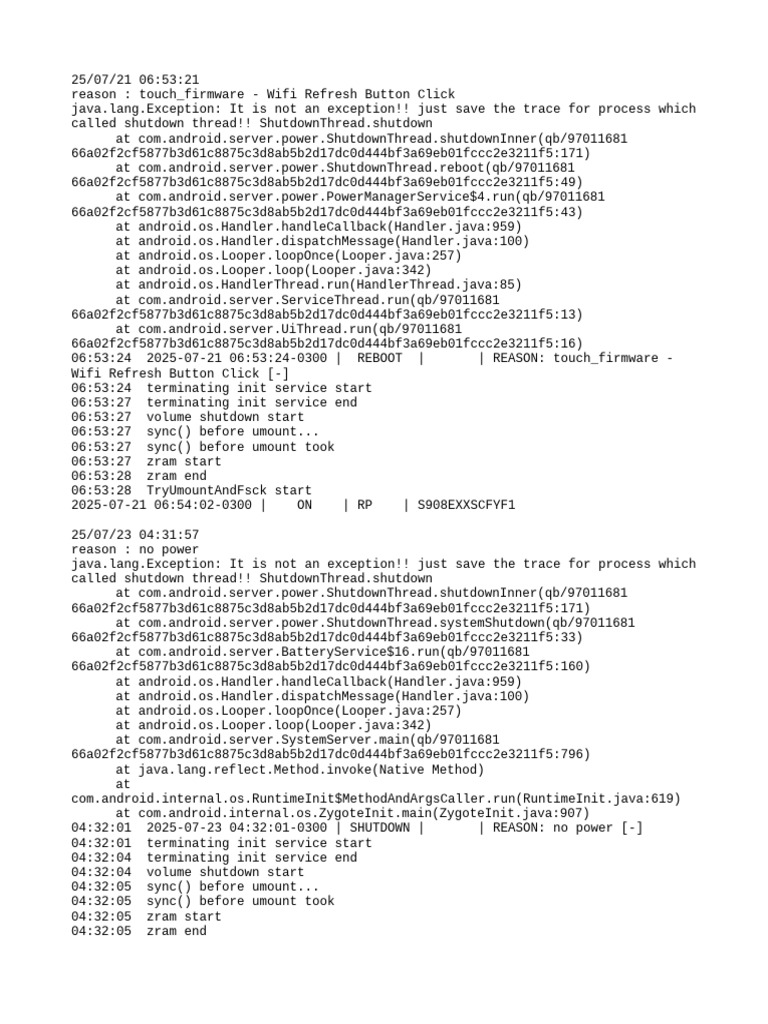 25/07/21 06:53:21
reason : touch_firmware - Wifi Refresh Button Click
java.lang.Exception: It is not an exception!! just save the trace for process which called shutdown thread!! ShutdownThread.shutdown
      at com.android.server.power.ShutdownThread.shutdownInner(qb/97011681 66a02f2cf5877b3d61c8875c3d8ab5b2d17dc0d444bf3a69eb01fccc2e3211f5:171)
      at com.android.server.power.ShutdownThread.reboot(qb/97011681 66a02f2cf5877b3d61c8875c3d8ab5b2d17dc0d444bf3a69eb01fccc2e3211f5:49)
      at com.android.server.power.PowerManagerService$4.run(qb/97011681 66a02f2cf5877b3d61c8875c3d8ab5b2d17dc0d444bf3a69eb01fccc2e3211f5:43)
      at android.os.Handler.handleCallback(Handler.java:959)
      at android.os.Handler.dispatchMessage(Handler.java:100)
      at android.os.Looper.loopOnce(Looper.java:257)
      at android.os.Looper.loop(Looper.java:342)
      at android.os.HandlerThread.run(HandlerThread.java:85)
      at com.android.server.ServiceThread.run(qb/97011681 66a02f2cf5877b3d61c8875c3d8ab5b2d17dc0d444bf3a69eb01fccc2e3211f5:13)
      at com.android.server.UiThread.run(qb/97011681 66a02f2cf5877b3d61c8875c3d8ab5b2d17dc0d444bf3a69eb01fccc2e3211f5:16)
06:53:24  2025-07-21 06:53:24-0300 |  REBOOT  |       | REASON: touch_firmware - Wifi Refresh Button Click [-]
06:53:24  terminating init service start
06:53:27  terminating init service end
06:53:27  volume shutdown start
06:53:27  sync() before umount...
06:53:27  sync() before umount took
06:53:27  zram start
06:53:28  zram end
06:53:28  TryUmountAndFsck start
2025-07-21 06:54:02-0300 |    ON    | RP    | S908EXXSCFYF1

25/07/23 04:31:57
reason : no power
java.lang.Exception: It is not an exception!! just save the trace for process which called shutdown thread!! ShutdownThread.shutdown
      at com.android.server.power.ShutdownThread.shutdownInner(qb/97011681 66a02f2cf5877b3d61c8875c3d8ab5b2d17dc0d444bf3a69eb01fccc2e3211f5:171)
      at com.android.server.power.ShutdownThread.systemShutdown(qb/97011681 66a02f2cf5877b3d61c8875c3d8ab5b2d17dc0d444bf3a69eb01fccc2e3211f5:33)
      at com.android.server.BatteryService$16.run(qb/97011681 66a02f2cf5877b3d61c8875c3d8ab5b2d17dc0d444bf3a69eb01fccc2e3211f5:160)
      at android.os.Handler.handleCallback(Handler.java:959)
      at android.os.Handler.dispatchMessage(Handler.java:100)
      at android.os.Looper.loopOnce(Looper.java:257)
      at android.os.Looper.loop(Looper.java:342)
      at com.android.server.SystemServer.main(qb/97011681 66a02f2cf5877b3d61c8875c3d8ab5b2d17dc0d444bf3a69eb01fccc2e3211f5:796)
      at java.lang.reflect.Method.invoke(Native Method)
      at com.android.internal.os.RuntimeInit$MethodAndArgsCaller.run(RuntimeInit.java:619)
      at com.android.internal.os.ZygoteInit.main(ZygoteInit.java:907)
04:32:01  2025-07-23 04:32:01-0300 | SHUTDOWN |       | REASON: no power [-]
04:32:01  terminating init service start
04:32:04  terminating init service end
04:32:04  volume shutdown start
04:32:05  sync() before umount...
04:32:05  sync() before umount took
04:32:05  zram start
04:32:05  zram end